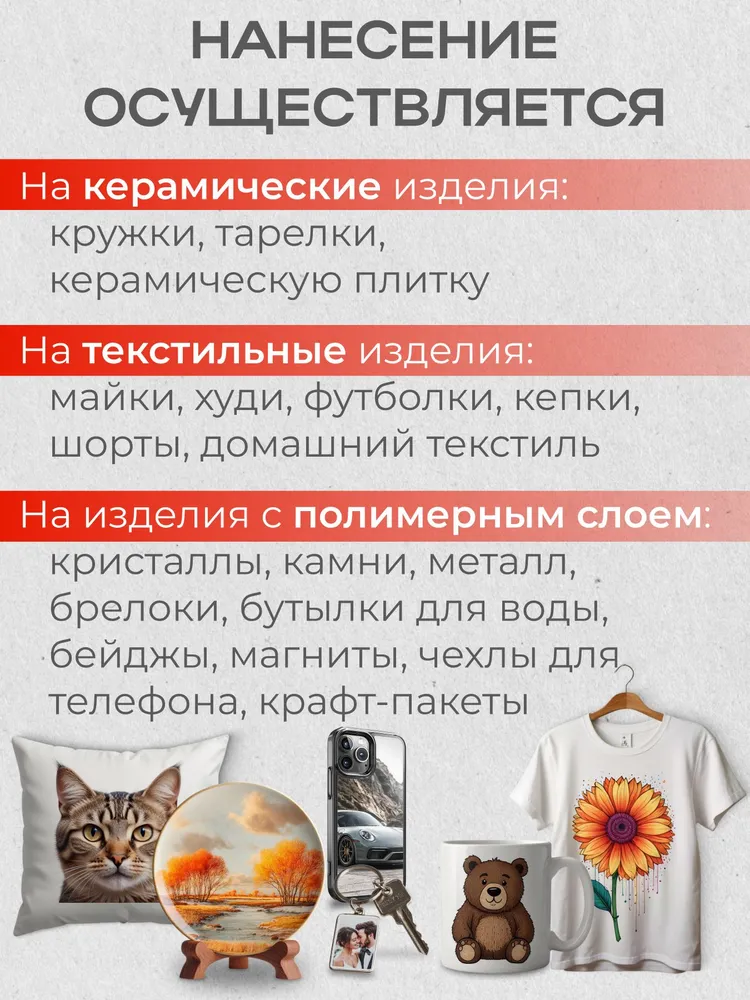 НАНЕСЕНИЕ ОСУЩЕСТВЛЯЕТСЯ

На керамические изделия:
кружки, тарелки, керамическую плитку

На текстильные изделия:
майки, худи, футболки, кепки, шорты, домашний текстиль

На изделия с полимерным слоем:
кристаллы, камни, металл, брелоки, бутылки для воды, бейджы, магниты, чехлы для телефона, крафт-пакеты